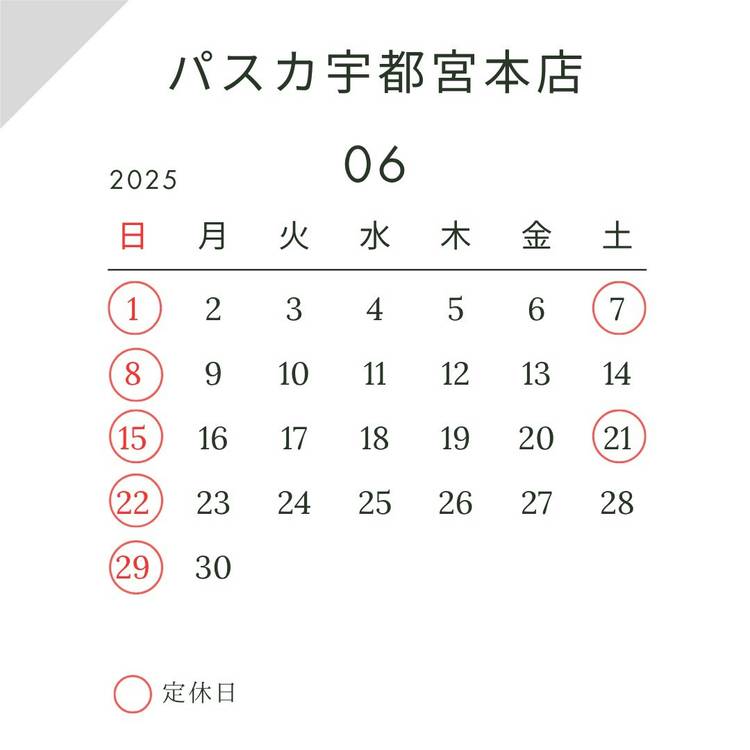 パスカ宇都宮本店

2025 06

| 日 | 月 | 火 | 水 | 木 | 金 | 土 |
|---|---|---|---|---|---|---|
| 1 | 2 | 3 | 4 | 5 | 6 | 7 |
| 8 | 9 | 10 | 11 | 12 | 13 | 14 |
| 15 | 16 | 17 | 18 | 19 | 20 | 21 |
| 22 | 23 | 24 | 25 | 26 | 27 | 28 |
| 29 | 30 | | | | | |

定休日